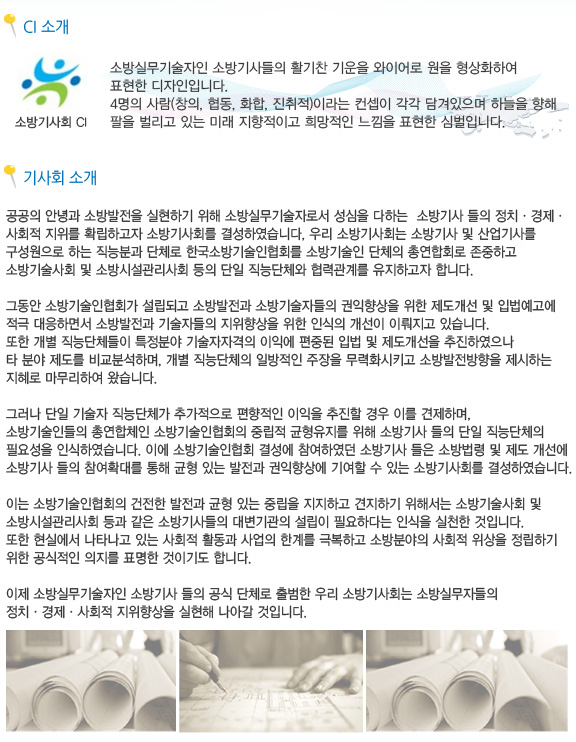 CI 소개

소방기사회 CI

소방실무기술자인 소방기사들의 활기찬 기운을 와이어로 원을 형상화하여 표현한 디자인입니다.
4명의 사람(창의, 협동, 화합, 진취적)이라는 컨셉이 각각 담겨있으며 하늘을 향해 팔을 벌리고 있는 미래 지향적이고 희망적인 느낌을 표현한 심벌입니다.

기사회 소개

공공의 안녕과 소방발전을 실현하기 위해 소방실무기술자로서 성심을 다하는 소방기사 들의 정치 · 경제 · 사회적 지위를 확립하고자 소방기사회를 결성하였습니다, 우리 소방기사회는 소방기사 및 산업기사를 구성원으로 하는 직능분과 단체로 한국소방기술인협회를 소방기술인 단체의 총연합회로 존중하고 소방기술사회 및 소방시설관리사회 등의 단일 직능단체와 협력관계를 유지하고자 합니다.

그동안 소방기술인협회가 설립되고 소방발전과 소방기술자들의 권익향상을 위한 제도개선 및 입법예고에 적극 대응하면서 소방발전과 기술자들의 지위향상을 위한 인식의 개선이 이뤄지고 있습니다.
또한 개별 직능단체들이 특정분야 기술자자격의 이익에 편중된 입법 및 제도개선을 추진하였으나 타 분야 제도를 비교분석하며, 개별 직능단체의 일방적인 주장을 무력화시키고 소방발전방향을 제시하는 지혜로 마무리하여 왔습니다.

그러나 단일 기술자 직능단체가 추가적으로 편향적인 이익을 추진할 경우 이를 견제하며, 소방기술인들의 총연합체인 소방기술인협회의 중립적 균형유지를 위해 소방기사 들의 단일 직능단체의 필요성을 인식하였습니다. 이에 소방기술인협회 결성에 참여하였던 소방기사 들은 소방법령 및 제도 개선에 소방기사 들의 참여확대를 통해 균형 있는 발전과 권익향상에 기여할 수 있는 소방기사회를 결성하였습니다.

이는 소방기술인협회의 건전한 발전과 균형 있는 중립을 지지하고 견지하기 위해서는 소방기술사회 및 소방시설관리사회 등과 같은 소방기사들의 대변기관의 설립이 필요하다는 인식을 실천한 것입니다.
또한 현실에서 나타나고 있는 사회적 활동과 사업의 한계를 극복하고 소방분야의 사회적 위상을 정립하기 위한 공식적인 의지를 표명한 것이기도 합니다.

이제 소방실무기술자인 소방기사 들의 공식 단체로 출범한 우리 소방기사회는 소방실무자들의 정치 · 경제 · 사회적 지위향상을 실현해 나아갈 것입니다.